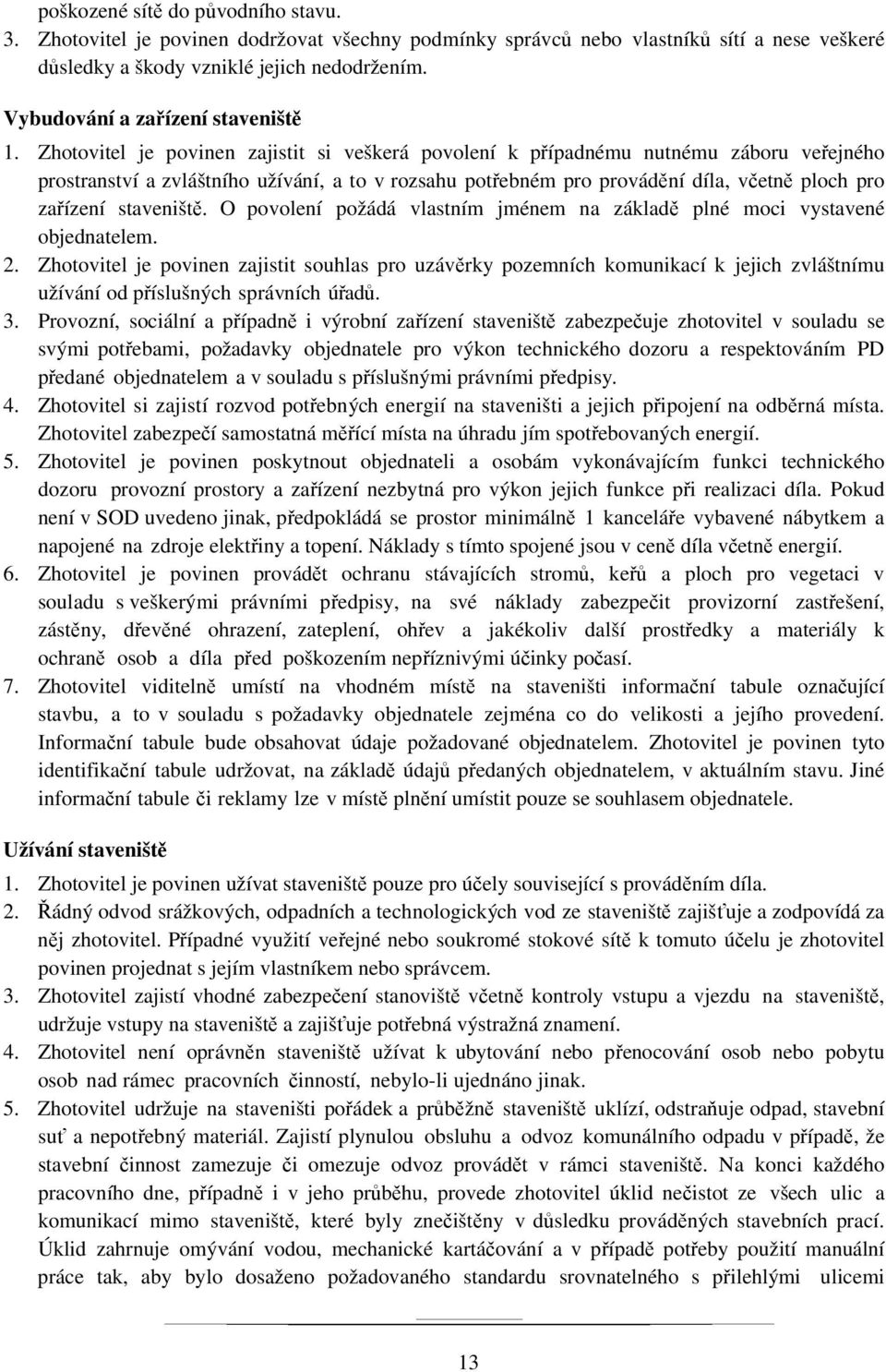 poškozené sítě do původního stavu.
3. Zhotovitel je povinen dodržovat všechny podmínky správců nebo vlastníků sítí a nese veškeré důsledky a škody vzniklé jejich nedodržením.

Vybudování a zařízení staveniště
1. Zhotovitel je povinen zajistit si veškerá povolení k případnému nutnému záboru veřejného prostranství a zvláštního užívání, a to v rozsahu potřebném pro provádění díla, včetně ploch pro zařízení staveniště. O povolení požádá vlastním jménem na základě plné moci vystavené objednatelem.
2. Zhotovitel je povinen zajistit souhlas pro uzávěrky pozemních komunikací k jejich zvláštnímu užívání od příslušných správních úřadů.
3. Provozní, sociální a případně i výrobní zařízení staveniště zabezpečuje zhotovitel v souladu se svými potřebami, požadavky objednatele pro výkon technického dozoru a respektováním PD předané objednatelem a v souladu s příslušnými právními předpisy.
4. Zhotovitel si zajistí rozvod potřebných energií na staveništi a jejich připojení na odběrná místa. Zhotovitel zabezpečí samostatná měřící místa na úhradu jím spotřebovaných energií.
5. Zhotovitel je povinen poskytnout objednateli a osobám vykonávajícím funkci technického dozoru provozní prostory a zařízení nezbytná pro výkon jejich funkce při realizaci díla. Pokud není v SOD uvedeno jinak, předpokládá se prostor minimálně 1 kanceláře vybavené nábytkem a napojené na zdroje elektřiny a topení. Náklady s tímto spojené jsou v ceně díla včetně energií.
6. Zhotovitel je povinen provádět ochranu stávajících stromů, keřů a ploch pro vegetaci v souladu s veškerými právními předpisy, na své náklady zabezpečit provizorní zastřešení, zástěny, dřevěné ohrazení, zateplení, ohřev a jakékoliv další prostředky a materiály k ochraně osob a díla před poškozením nepříznivými účinky počasí.
7. Zhotovitel viditelně umístí na vhodném místě na staveništi informační tabule označující stavbu, a to v souladu s požadavky objednatele zejména co do velikosti a jejího provedení. Informační tabule bude obsahovat údaje požadované objednatelem. Zhotovitel je povinen tyto identifikační tabule udržovat, na základě údajů předaných objednatelem, v aktuálním stavu. Jiné informační tabule či reklamy lze v místě plnění umístit pouze se souhlasem objednatele.

Užívání staveniště
1. Zhotovitel je povinen užívat staveniště pouze pro účely související s prováděním díla.
2. Řádný odvod srážkových, odpadních a technologických vod ze staveniště zajišťuje a zodpovídá za něj zhotovitel. Případné využití veřejné nebo soukromé stokové sítě k tomuto účelu je zhotovitel povinen projednat s jejím vlastníkem nebo správcem.
3. Zhotovitel zajistí vhodné zabezpečení stanoviště včetně kontroly vstupu a vjezdu na staveniště, udržuje vstupy na staveniště a zajišťuje potřebná výstražná znamení.
4. Zhotovitel není oprávněn staveniště užívat k ubytování nebo přenocování osob nebo pobytu osob nad rámec pracovních činností, nebylo-li ujednáno jinak.
5. Zhotovitel udržuje na staveništi pořádek a průběžně staveniště uklízí, odstraňuje odpad, stavební suť a nepotřebný materiál. Zajistí plynulou obsluhu a odvoz komunálního odpadu v případě, že stavební činnost zamezuje či omezuje odvoz provádět v rámci staveniště. Na konci každého pracovního dne, případně i v jeho průběhu, provede zhotovitel úklid nečistot ze všech ulic a komunikací mimo staveniště, které byly znečištěny v důsledku prováděných stavebních prací. Úklid zahrnuje omývání vodou, mechanické kartáčování a v případě potřeby použití manuální práce tak, aby bylo dosaženo požadovaného standardu srovnatelného s přilehlými ulicemi

13